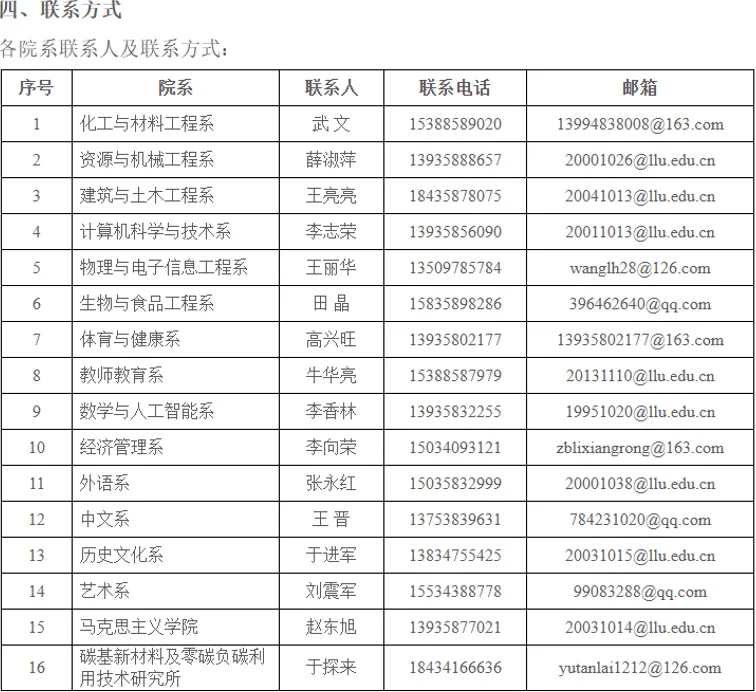 四、联系方式

各院系联系人及联系方式：

| 序号 | 院系 | 联系人 | 联系电话 | 邮箱 |
|---|---|---|---|---|
| 1 | 化工与材料工程系 | 武 文 | 15388589020 | 13994838008@163.com |
| 2 | 资源与机械工程系 | 薛淑萍 | 13935888657 | 20001026@llu.edu.cn |
| 3 | 建筑与土木工程系 | 王亮亮 | 18435878075 | 20041013@llu.edu.cn |
| 4 | 计算机科学与技术系 | 李志荣 | 13935856090 | 20011013@llu.edu.cn |
| 5 | 物理与电子信息工程系 | 王丽华 | 13509785784 | wanglh28@126.com |
| 6 | 生物与食品工程系 | 田 晶 | 15835898286 | 396462640@qq.com |
| 7 | 体育与健康系 | 高兴旺 | 13935802177 | 13935802177@163.com |
| 8 | 教师教育系 | 牛华亮 | 15388587979 | 20131110@llu.edu.cn |
| 9 | 数学与人工智能系 | 李香林 | 13935832255 | 19951020@llu.edu.cn |
| 10 | 经济管理系 | 李向荣 | 15034093121 | zblixiangrong@163.com |
| 11 | 外语系 | 张永红 | 15035832999 | 20001038@llu.edu.cn |
| 12 | 中文系 | 王 晋 | 13753839631 | 784231020@qq.com |
| 13 | 历史文化系 | 于进军 | 13834755425 | 20031015@llu.edu.cn |
| 14 | 艺术系 | 刘震军 | 15534388778 | 99083288@qq.com |
| 15 | 马克思主义学院 | 赵东旭 | 13935877021 | 20031014@llu.edu.cn |
| 16 | 碳基新材料及零碳负碳利用技术研究所 | 于探来 | 18434166636 | yutanlai1212@126.com |